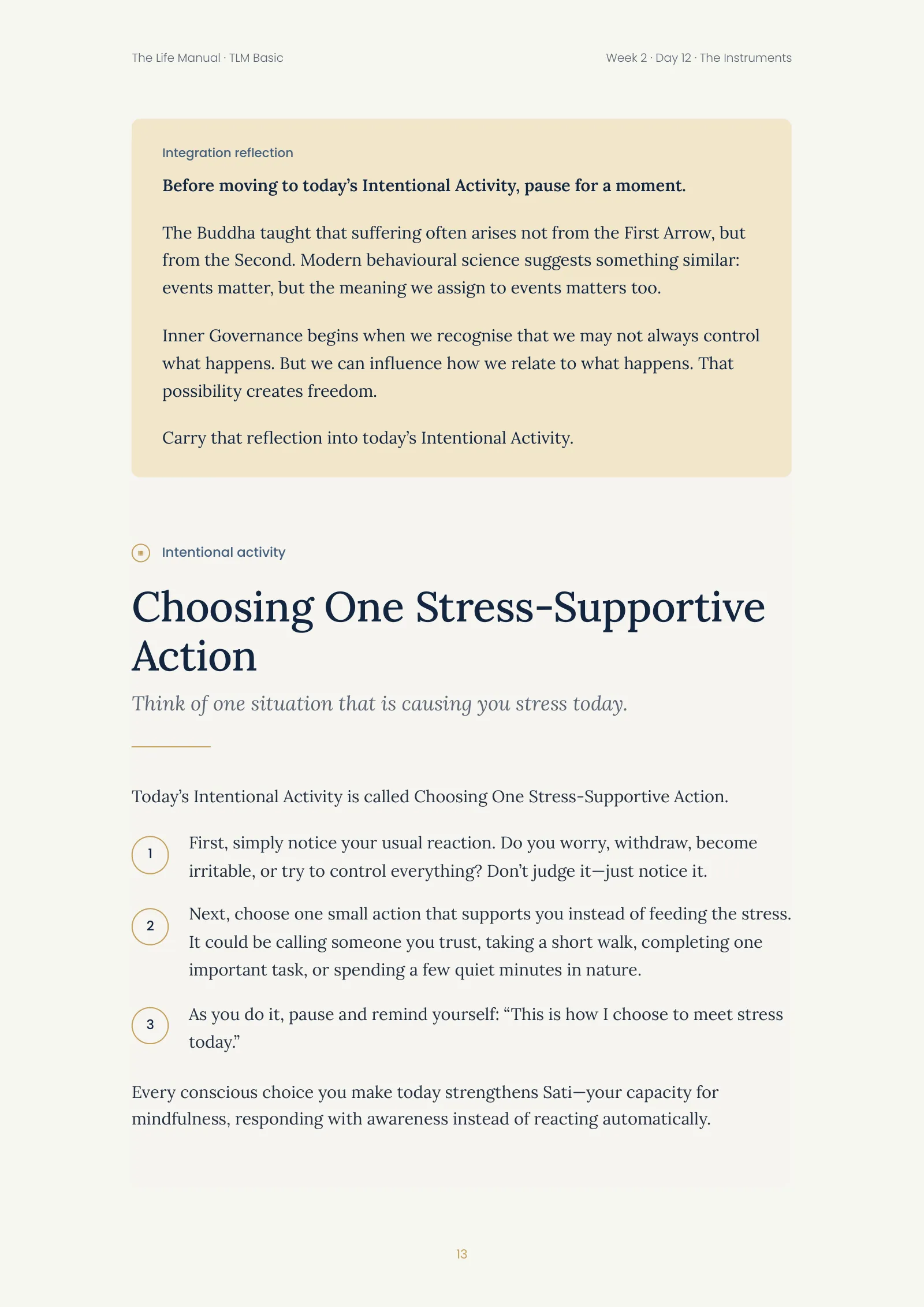 The Life Manual · TLM Basic

Week 2 · Day 12 · The Instruments

Integration reflection

Before moving to today's Intentional Activity, pause for a moment.

The Buddha taught that suffering often arises not from the First Arrow, but from the Second. Modern behavioural science suggests something similar: events matter, but the meaning we assign to events matters too.

Inner Governance begins when we recognise that we may not always control what happens. But we can influence how we relate to what happens. That possibility creates freedom.

Carry that reflection into today's Intentional Activity.

Intentional activity

Choosing One Stress-Supportive Action

Think of one situation that is causing you stress today.

Today's Intentional Activity is called Choosing One Stress-Supportive Action.

1 First, simply notice your usual reaction. Do you worry, withdraw, become irritable, or try to control everything? Don't judge it—just notice it.

2 Next, choose one small action that supports you instead of feeding the stress. It could be calling someone you trust, taking a short walk, completing one important task, or spending a few quiet minutes in nature.

3 As you do it, pause and remind yourself: "This is how I choose to meet stress today."

Every conscious choice you make today strengthens Sati—your capacity for mindfulness, responding with awareness instead of reacting automatically.

13